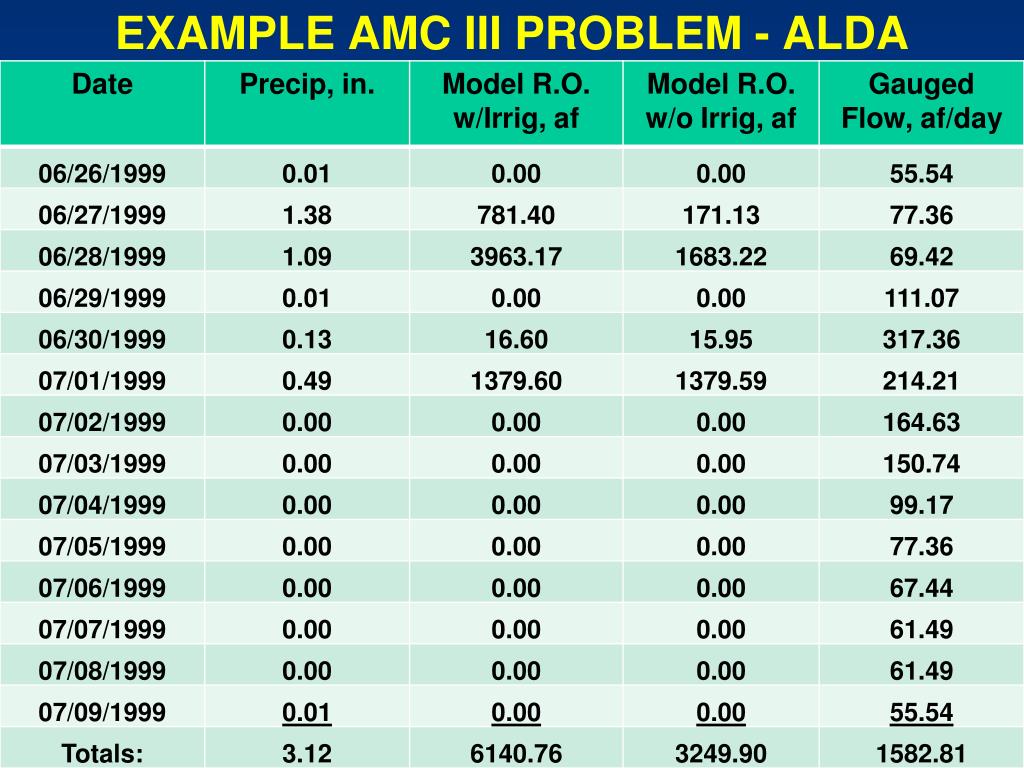 EXAMPLE AMC III PROBLEM - ALDA

| Date | Precip, in. | Model R.O. w/Irrig, af | Model R.O. w/o Irrig, af | Gauged Flow, af/day |
|---|---|---|---|---|
| 06/26/1999 | 0.01 | 0.00 | 0.00 | 55.54 |
| 06/27/1999 | 1.38 | 781.40 | 171.13 | 77.36 |
| 06/28/1999 | 1.09 | 3963.17 | 1683.22 | 69.42 |
| 06/29/1999 | 0.01 | 0.00 | 0.00 | 111.07 |
| 06/30/1999 | 0.13 | 16.60 | 15.95 | 317.36 |
| 07/01/1999 | 0.49 | 1379.60 | 1379.59 | 214.21 |
| 07/02/1999 | 0.00 | 0.00 | 0.00 | 164.63 |
| 07/03/1999 | 0.00 | 0.00 | 0.00 | 150.74 |
| 07/04/1999 | 0.00 | 0.00 | 0.00 | 99.17 |
| 07/05/1999 | 0.00 | 0.00 | 0.00 | 77.36 |
| 07/06/1999 | 0.00 | 0.00 | 0.00 | 67.44 |
| 07/07/1999 | 0.00 | 0.00 | 0.00 | 61.49 |
| 07/08/1999 | 0.00 | 0.00 | 0.00 | 61.49 |
| 07/09/1999 | 0.01 | 0.00 | 0.00 | 55.54 |
| Totals: | 3.12 | 6140.76 | 3249.90 | 1582.81 |